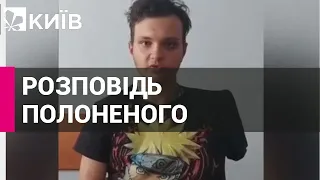 КИЇВ

РОЗПОВІДЬ ПОЛОНЕНОГО